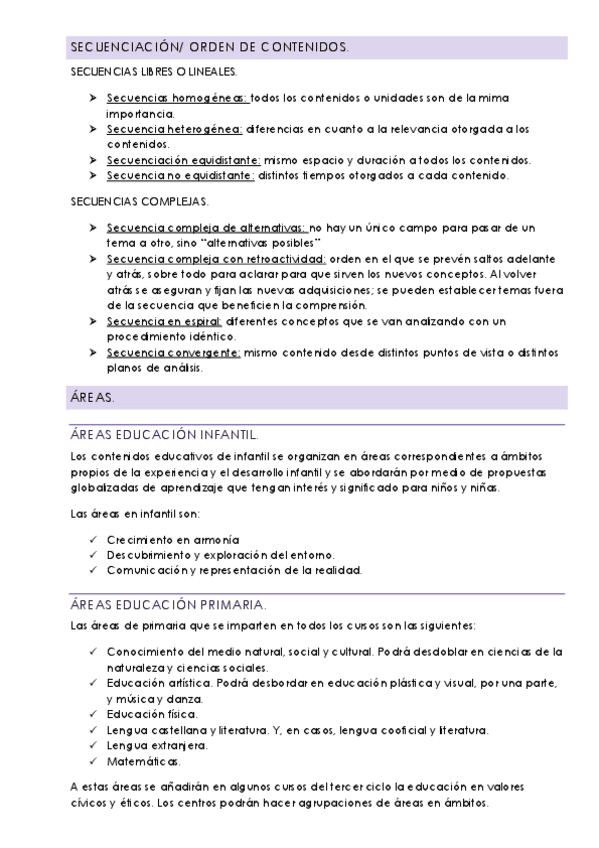 SECUENCIACIÓN/ ORDEN DE CONTENIDOS.

SECUENCIAS LIBRES O LINEALES.

➤ Secuencias homogéneas: todos los contenidos o unidades son de la mima importancia.
➤ Secuencia heterogénea: diferencias en cuanto a la relevancia otorgada a los contenidos.
➤ Secuenciación equidistante: mismo espacio y duración a todos los contenidos.
➤ Secuencia no equidistante: distintos tiempos otorgados a cada contenido.

SECUENCIAS COMPLEJAS.

➤ Secuencia compleja de alternativas: no hay un único campo para pasar de un tema a otro, sino "alternativas posibles"
➤ Secuencia compleja con retroactividad: orden en el que se prevén saltos adelante y atrás, sobre todo para aclarar para que sirven los nuevos conceptos. Al volver atrás se aseguran y fijan las nuevas adquisiciones; se pueden establecer temas fuera de la secuencia que beneficien la comprensión.
➤ Secuencia en espiral: diferentes conceptos que se van analizando con un procedimiento idéntico.
➤ Secuencia convergente: mismo contenido desde distintos puntos de vista o distintos planos de análisis.

ÁREAS.

ÁREAS EDUCACIÓN INFANTIL.

Los contenidos educativos de infantil se organizan en áreas correspondientes a ámbitos propios de la experiencia y el desarrollo infantil y se abordarán por medio de propuestas globalizadas de aprendizaje que tengan interés y significado para niños y niñas.

Las áreas en infantil son:

✓ Crecimiento en armonía
✓ Descubrimiento y exploración del entorno.
✓ Comunicación y representación de la realidad.

ÁREAS EDUCACIÓN PRIMARIA.

Las áreas de primaria que se imparten en todos los cursos son las siguientes:

✓ Conocimiento del medio natural, social y cultural. Podrá desdoblar en ciencias de la naturaleza y ciencias sociales.
✓ Educación artística. Podrá desbordar en educación plástica y visual, por una parte, y música y danza.
✓ Educación física.
✓ Lengua castellana y literatura. Y, en casos, lengua cooficial y literatura.
✓ Lengua extranjera.
✓ Matemáticas.

A estas áreas se añadirán en algunos cursos del tercer ciclo la educación en valores cívicos y éticos. Los centros podrán hacer agrupaciones de áreas en ámbitos.